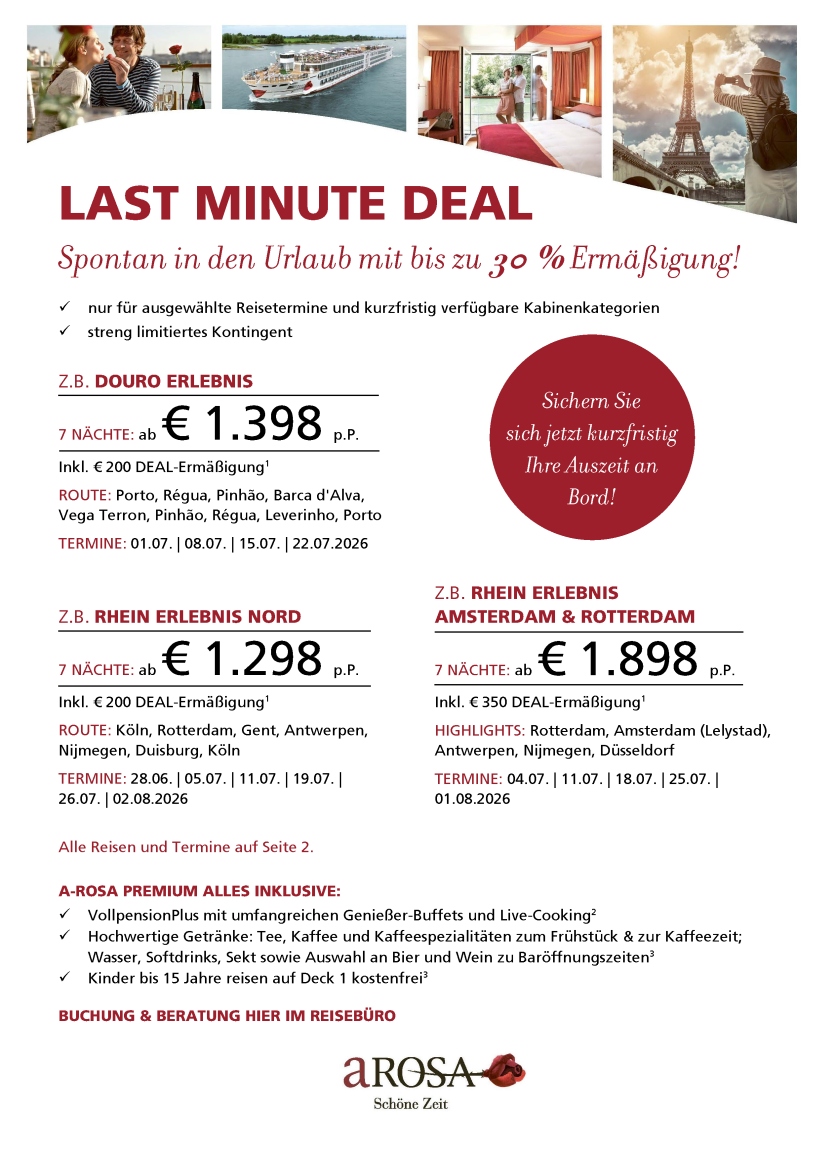 LAST MINUTE DEAL

Spontan in den Urlaub mit bis zu 30 % Ermäßigung!

✓ nur für ausgewählte Reisetermine und kurzfristig verfügbare Kabinenkategorien
✓ streng limitiertes Kontingent

Z.B. DOURO ERLEBNIS

7 NÄCHTE: ab € 1.398 p.P.

Inkl. € 200 DEAL-Ermäßigung$^{1}$

ROUTE: Porto, Régua, Pinhão, Barca d'Alva, Vega Terron, Pinhão, Régua, Leverinho, Porto

TERMINE: 01.07. | 08.07. | 15.07. | 22.07.2026

Sichern Sie sich jetzt kurzfristig Ihre Auszeit an Bord!

Z.B. RHEIN ERLEBNIS NORD

7 NÄCHTE: ab € 1.298 p.P.

Inkl. € 200 DEAL-Ermäßigung$^{1}$

ROUTE: Köln, Rotterdam, Gent, Antwerpen, Nijmegen, Duisburg, Köln

TERMINE: 28.06. | 05.07. | 11.07. | 19.07. | 26.07. | 02.08.2026

Z.B. RHEIN ERLEBNIS AMSTERDAM & ROTTERDAM

7 NÄCHTE: ab € 1.898 p.P.

Inkl. € 350 DEAL-Ermäßigung$^{1}$

HIGHLIGHTS: Rotterdam, Amsterdam (Lelystad), Antwerpen, Nijmegen, Düsseldorf

TERMINE: 04.07. | 11.07. | 18.07. | 25.07. | 01.08.2026

Alle Reisen und Termine auf Seite 2.

A-ROSA PREMIUM ALLES INKLUSIVE:
✓ VollpensionPlus mit umfangreichen Genießer-Buffets und Live-Cooking$^{2}$
✓ Hochwertige Getränke: Tee, Kaffee und Kaffeespezialitäten zum Frühstück & zur Kaffeezeit; Wasser, Softdrinks, Sekt sowie Auswahl an Bier und Wein zu Baröffnungszeiten$^{3}$
✓ Kinder bis 15 Jahre reisen auf Deck 1 kostenfrei$^{3}$

BUCHUNG & BERATUNG HIER IM REISEBÜRO

aROSA
Schöne Zeit